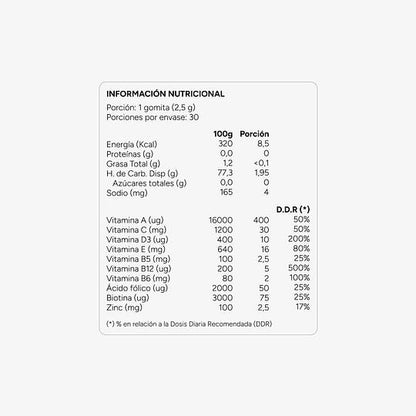 INFORMACIÓN NUTRICIONAL

Porción: 1 gomita (2,5 g)
Porciones por envase: 30

| | 100g | Porción | |
|---|---|---|---|
| Energía (Kcal) | 320 | 8,5 | |
| Proteínas (g) | 0,0 | 0 | |
| Grasa Total (g) | 1,2 | <0,1 | |
| H. de Carb. Disp (g) | 77,3 | 1,95 | |
| Azúcares totales (g) | 0,0 | 0 | |
| Sodio (mg) | 165 | 4 | |
| | | | D.D.R (*) |
| Vitamina A (ug) | 16000 | 400 | 50% |
| Vitamina C (mg) | 1200 | 30 | 50% |
| Vitamina D3 (ug) | 400 | 10 | 200% |
| Vitamina E (mg) | 640 | 16 | 80% |
| Vitamina B5 (mg) | 100 | 2,5 | 25% |
| Vitamina B12 (ug) | 200 | 5 | 500% |
| Vitamina B6 (mg) | 80 | 2 | 100% |
| Ácido fólico (ug) | 2000 | 50 | 25% |
| Biotina (ug) | 3000 | 75 | 25% |
| Zinc (mg) | 100 | 2,5 | 17% |

(*) % en relación a la Dosis Diaria Recomendada (DDR)